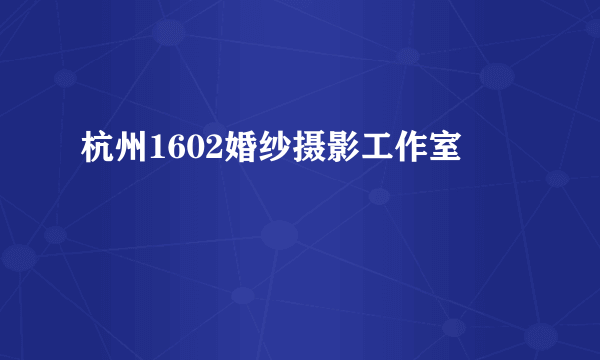 杭州1602婚纱摄影工作室